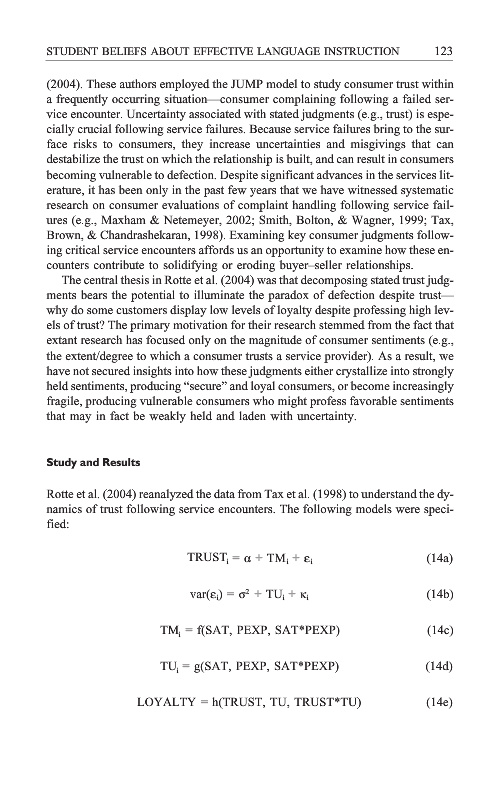 STUDENT BELIEFS ABOUT EFFECTIVE LANGUAGE INSTRUCTION 123

(2004). These authors employed the JUMP model to study consumer trust within a frequently occurring situation—consumer complaining following a failed service encounter. Uncertainty associated with stated judgments (e.g., trust) is especially crucial following service failures. Because service failures bring to the surface risks to consumers, they increase uncertainties and misgivings that can destabilize the trust on which the relationship is built, and can result in consumers becoming vulnerable to defection. Despite significant advances in the services literature, it has been only in the past few years that we have witnessed systematic research on consumer evaluations of complaint handling following service failures (e.g., Maxham & Netemeyer, 2002; Smith, Bolton, & Wagner, 1999; Tax, Brown, & Chandrashekaran, 1998). Examining key consumer judgments following critical service encounters affords us an opportunity to examine how these encounters contribute to solidifying or eroding buyer–seller relationships.

The central thesis in Rotte et al. (2004) was that decomposing stated trust judgments bears the potential to illuminate the paradox of defection despite trust—why do some customers display low levels of loyalty despite professing high levels of trust? The primary motivation for their research stemmed from the fact that extant research has focused only on the magnitude of consumer sentiments (e.g., the extent/degree to which a consumer trusts a service provider). As a result, we have not secured insights into how these judgments either crystallize into strongly held sentiments, producing "secure" and loyal consumers, or become increasingly fragile, producing vulnerable consumers who might profess favorable sentiments that may in fact be weakly held and laden with uncertainty.

Study and Results

Rotte et al. (2004) reanalyzed the data from Tax et al. (1998) to understand the dynamics of trust following service encounters. The following models were specified:

$TRUST_i = \alpha + TM_i + \varepsilon_i$ (14a)

$var(\varepsilon_i) = \sigma^2 + TU_i + \kappa_i$ (14b)

$TM_i = f(SAT, PEXP, SAT*PEXP)$ (14c)

$TU_i = g(SAT, PEXP, SAT*PEXP)$ (14d)

$LOYALTY = h(TRUST, TU, TRUST*TU)$ (14e)